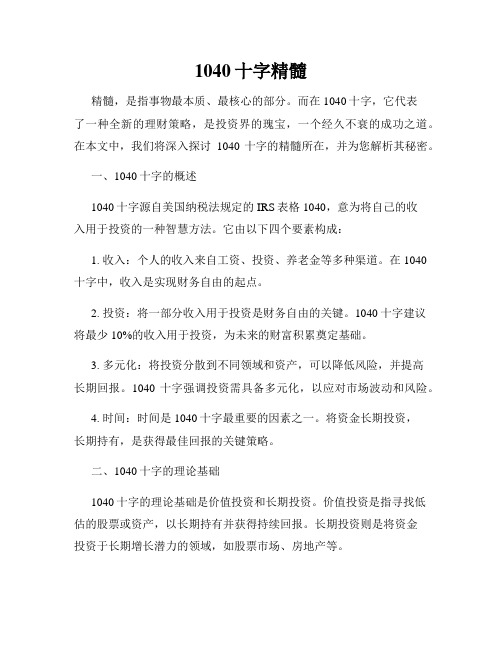 1040 十字精髓

精髓，是指事物最本质、最核心的部分。而在 1040 十字，它代表了一种全新的理财策略，是投资界的瑰宝，一个经久不衰的成功之道。在本文中，我们将深入探讨 1040 十字的精髓所在，并为您解析其秘密。

一、1040 十字的概述

1040 十字源自美国纳税法规定的 IRS 表格 1040，意为将自己的收入用于投资的一种智慧方法。它由以下四个要素构成：

1. 收入：个人的收入来自工资、投资、养老金等多种渠道。在 1040 十字中，收入是实现财务自由的起点。

2. 投资：将一部分收入用于投资是财务自由的关键。1040 十字建议将最少 10%的收入用于投资，为未来的财富积累奠定基础。

3. 多元化：将投资分散到不同领域和资产，可以降低风险，并提高长期回报。1040 十字强调投资需具备多元化，以应对市场波动和风险。

4. 时间：时间是 1040 十字最重要的因素之一。将资金长期投资，长期持有，是获得最佳回报的关键策略。

二、1040 十字的理论基础

1040 十字的理论基础是价值投资和长期投资。价值投资是指寻找低估的股票或资产，以长期持有并获得持续回报。长期投资则是将资金投资于长期增长潜力的领域，如股票市场、房地产等。